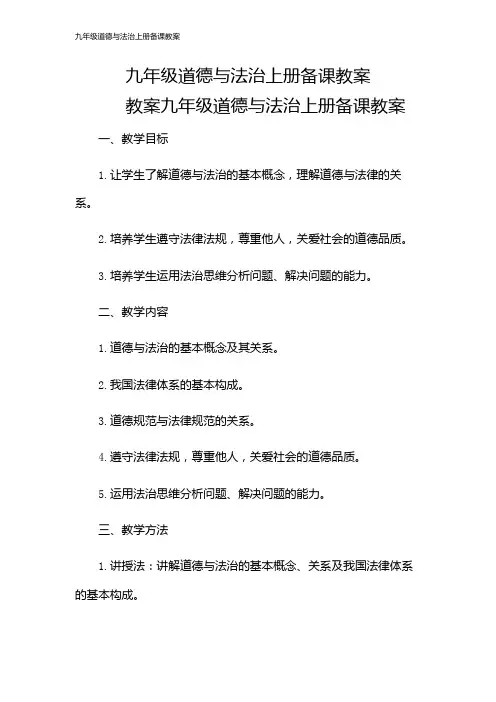 九年级道德与法治上册备课教案

九年级道德与法治上册备课教案

教案九年级道德与法治上册备课教案

一、教学目标

1. 让学生了解道德与法治的基本概念，理解道德与法律的关系。

2. 培养学生遵守法律法规，尊重他人，关爱社会的道德品质。

3. 培养学生运用法治思维分析问题、解决问题的能力。

二、教学内容

1. 道德与法治的基本概念及其关系。

2. 我国法律体系的基本构成。

3. 道德规范与法律规范的关系。

4. 遵守法律法规，尊重他人，关爱社会的道德品质。

5. 运用法治思维分析问题、解决问题的能力。

三、教学方法

1. 讲授法：讲解道德与法治的基本概念、关系及我国法律体系的基本构成。